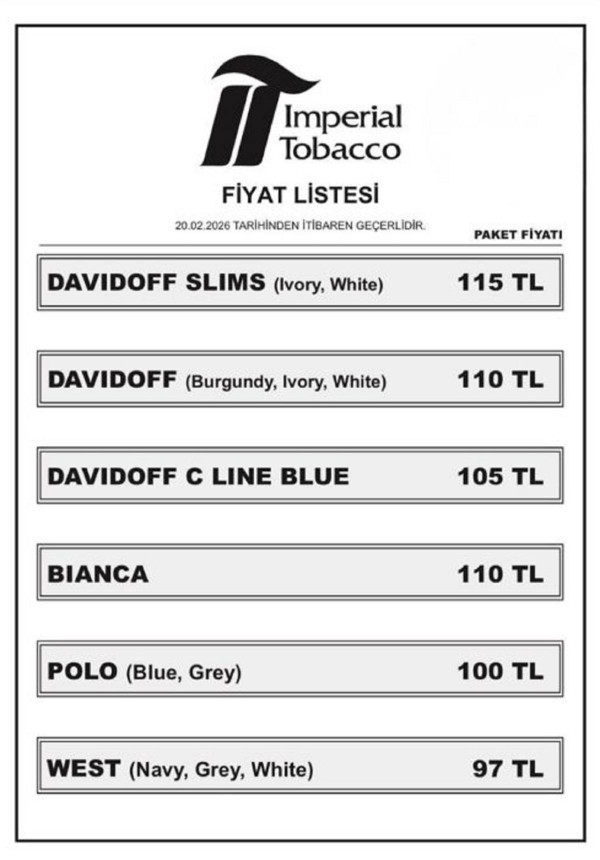 Imperial Tobacco

FİYAT LİSTESİ

20.02.2026 TARİHİNDEN İTİBAREN GEÇERLİDİR.

PAKET FİYATI

DAVIDOFF SLIMS (Ivory, White) 115 TL

DAVIDOFF (Burgundy, Ivory, White) 110 TL

DAVIDOFF C LINE BLUE 105 TL

BIANCA 110 TL

POLO (Blue, Grey) 100 TL

WEST (Navy, Grey, White) 97 TL